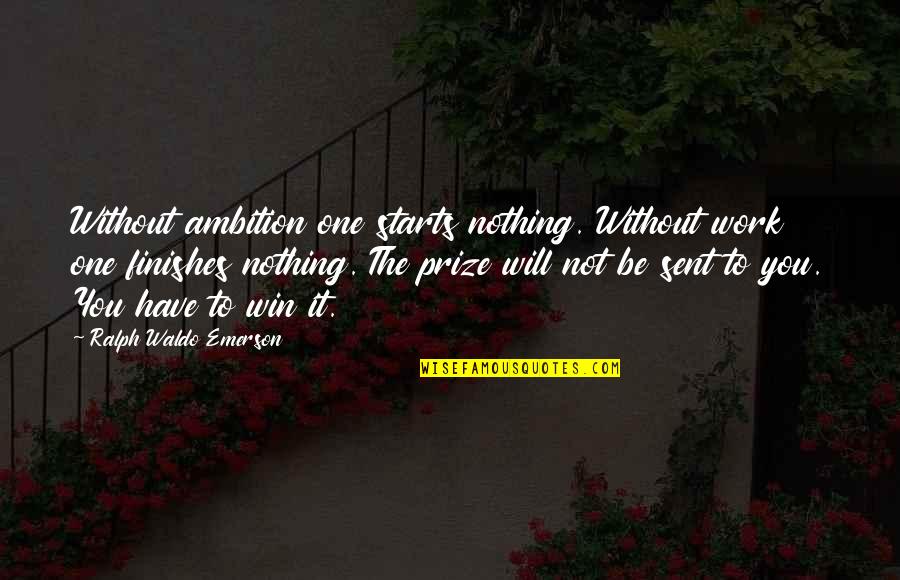 Without ambition one starts nothing. Without work one finishes nothing. The prize will not be sent to you. You have to win it.

~ Ralph Waldo Emerson

WISEFAMOUSQUOTES.COM